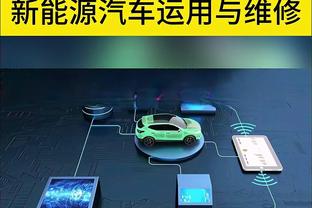 新能源汽车运用与维修